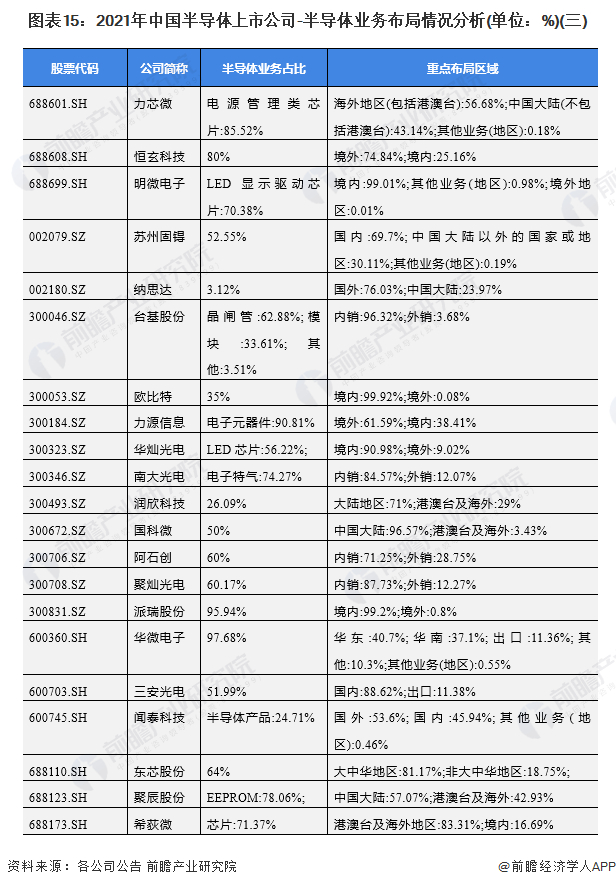 图表15：2021年中国半导体上市公司-半导体业务布局情况分析(单位：%)(三)

| 股票代码 | 公司简称 | 半导体业务占比 | 重点布局区域 |
|---|---|---|---|
| 688601.SH | 力芯微 | 电源管理类芯片:85.52% | 海外地区(包括港澳台):56.68%;中国大陆(不包括港澳台):43.14%;其他业务(地区):0.18% |
| 688608.SH | 恒玄科技 | 80% | 境外:74.84%;境内:25.16% |
| 688699.SH | 明微电子 | LED 显示驱动芯片:70.38% | 境内:99.01%;其他业务(地区):0.98%;境外地区:0.01% |
| 002079.SZ | 苏州固锝 | 52.55% | 国内:69.7%;中国大陆以外的国家或地区:30.11%;其他业务(地区):0.19% |
| 002180.SZ | 纳思达 | 3.12% | 国外:76.03%;中国大陆:23.97% |
| 300046.SZ | 台基股份 | 晶闸管:62.88%;模块:33.61%;其他:3.51% | 内销:96.32%;外销:3.68% |
| 300053.SZ | 欧比特 | 35% | 境内:99.92%;境外:0.08% |
| 300184.SZ | 力源信息 | 电子元器件:90.81% | 境外:61.59%;境内:38.41% |
| 300323.SZ | 华灿光电 | LED 芯片:56.22%; | 境内:90.98%;境外:9.02% |
| 300346.SZ | 南大光电 | 电子特气:74.27% | 内销:84.57%;外销:12.07% |
| 300493.SZ | 润欣科技 | 26.09% | 大陆地区:71%;港澳台及海外:29% |
| 300672.SZ | 国科微 | 50% | 中国大陆:96.57%;港澳台及海外:3.43% |
| 300706.SZ | 阿石创 | 60% | 内销:71.25%;外销:28.75% |
| 300708.SZ | 聚灿光电 | 60.17% | 内销:87.73%;外销:12.27% |
| 300831.SZ | 派瑞股份 | 95.94% | 境内:99.2%;境外:0.8% |
| 600360.SH | 华微电子 | 97.68% | 华东:40.7%;华南:37.1%;出口:11.36%;其他:10.3%;其他业务(地区):0.55% |
| 600703.SH | 三安光电 | 51.99% | 国内:88.62%;出口:11.38% |
| 600745.SH | 闻泰科技 | 半导体产品:24.71% | 国外:53.6%;国内:45.94%;其他业务(地区):0.46% |
| 688110.SH | 东芯股份 | 64% | 大中华地区:81.17%;非大中华地区:18.75%; |
| 688123.SH | 聚辰股份 | EEPROM:78.06%; | 中国大陆:57.07%;港澳台及海外:42.93% |
| 688173.SH | 希荻微 | 芯片:71.37% | 港澳台及海外地区:83.31%;境内:16.69% |

资料来源：各公司公告 前瞻产业研究院

@前瞻经济学人APP